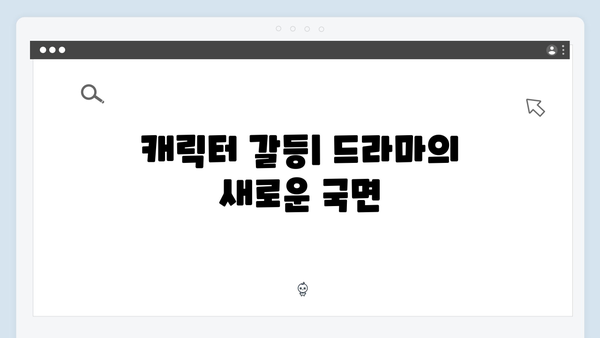 캐릭터 갈등| 드라마의 새로운 국면